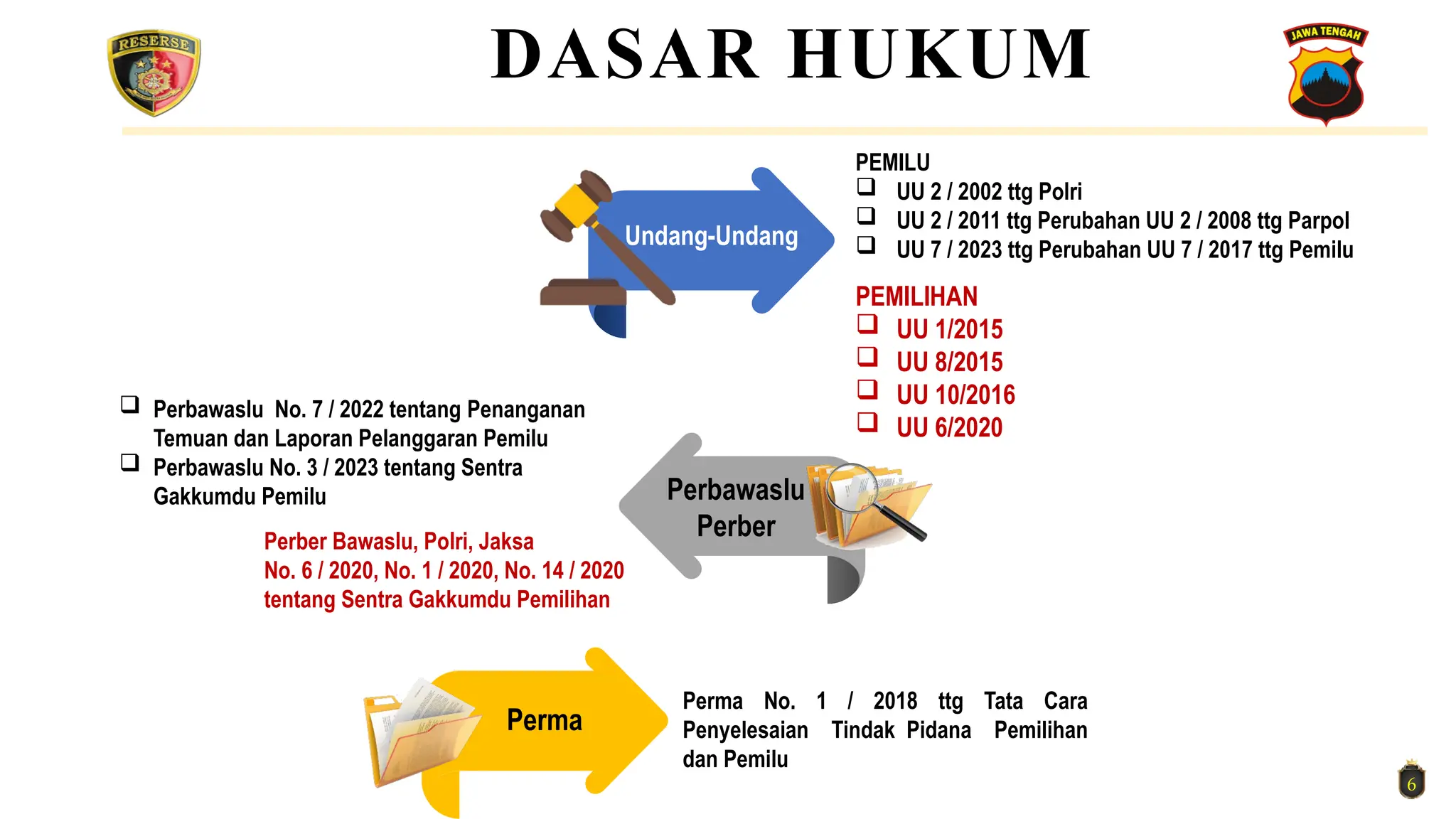 RESERSE

DASAR HUKUM

JAWA TENGAH

Undang-Undang

PEMILU
❑ UU 2 / 2002 ttg Polri
❑ UU 2 / 2011 ttg Perubahan UU 2 / 2008 ttg Parpol
❑ UU 7 / 2023 ttg Perubahan UU 7 / 2017 ttg Pemilu

PEMILIHAN
❑ UU 1/2015
❑ UU 8/2015
❑ UU 10/2016
❑ UU 6/2020

❑ Perbawaslu No. 7 / 2022 tentang Penanganan Temuan dan Laporan Pelanggaran Pemilu
❑ Perbawaslu No. 3 / 2023 tentang Sentra Gakkumdu Pemilu

Perber Bawaslu, Polri, Jaksa
No. 6 / 2020, No. 1 / 2020, No. 14 / 2020
tentang Sentra Gakkumdu Pemilihan

Perbawaslu
Perber

Perma

Perma No. 1 / 2018 ttg Tata Cara Penyelesaian Tindak Pidana Pemilihan dan Pemilu

6